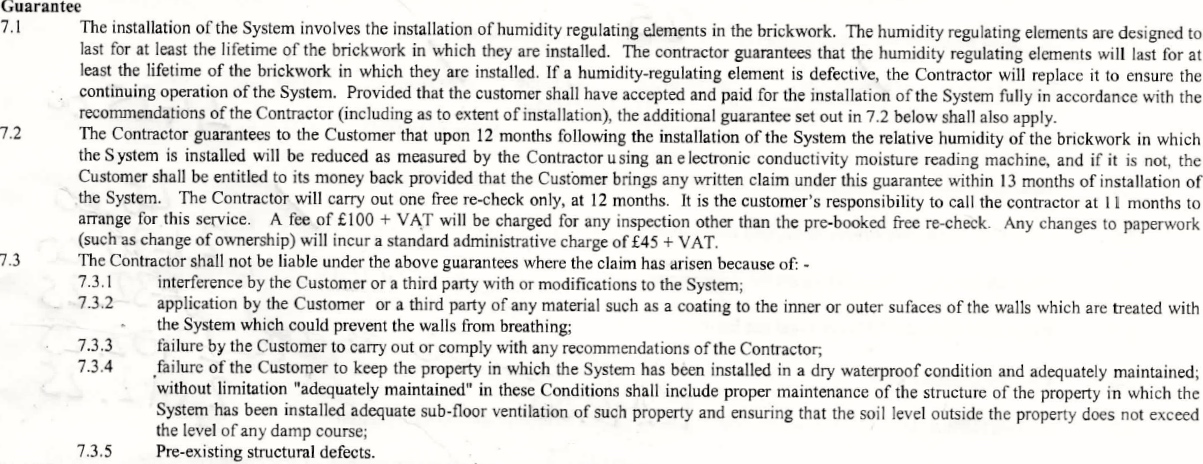 Guarantee

7.1 The installation of the System involves the installation of humidity regulating elements in the brickwork. The humidity regulating elements are designed to last for at least the lifetime of the brickwork in which they are installed. The contractor guarantees that the humidity regulating elements will last for at least the lifetime of the brickwork in which they are installed. If a humidity-regulating element is defective, the Contractor will replace it to ensure the continuing operation of the System. Provided that the customer shall have accepted and paid for the installation of the System fully in accordance with the recommendations of the Contractor (including as to extent of installation), the additional guarantee set out in 7.2 below shall also apply.

7.2 The Contractor guarantees to the Customer that upon 12 months following the installation of the System the relative humidity of the brickwork in which the System is installed will be reduced as measured by the Contractor using an electronic conductivity moisture reading machine, and if it is not, the Customer shall be entitled to its money back provided that the Customer brings any written claim under this guarantee within 13 months of installation of the System. The Contractor will carry out one free re-check only, at 12 months. It is the customer's responsibility to call the contractor at 11 months to arrange for this service. A fee of £100 + VAT will be charged for any inspection other than the pre-booked free re-check. Any changes to paperwork (such as change of ownership) will incur a standard administrative charge of £45 + VAT.

7.3 The Contractor shall not be liable under the above guarantees where the claim has arisen because of: -

7.3.1 interference by the Customer or a third party with or modifications to the System;

7.3.2 application by the Customer or a third party of any material such as a coating to the inner or outer sufaces of the walls which are treated with the System which could prevent the walls from breathing;

7.3.3 failure by the Customer to carry out or comply with any recommendations of the Contractor;

7.3.4 failure of the Customer to keep the property in which the System has been installed in a dry waterproof condition and adequately maintained; without limitation "adequately maintained" in these Conditions shall include proper maintenance of the structure of the property in which the System has been installed adequate sub-floor ventilation of such property and ensuring that the soil level outside the property does not exceed the level of any damp course;

7.3.5 Pre-existing structural defects.